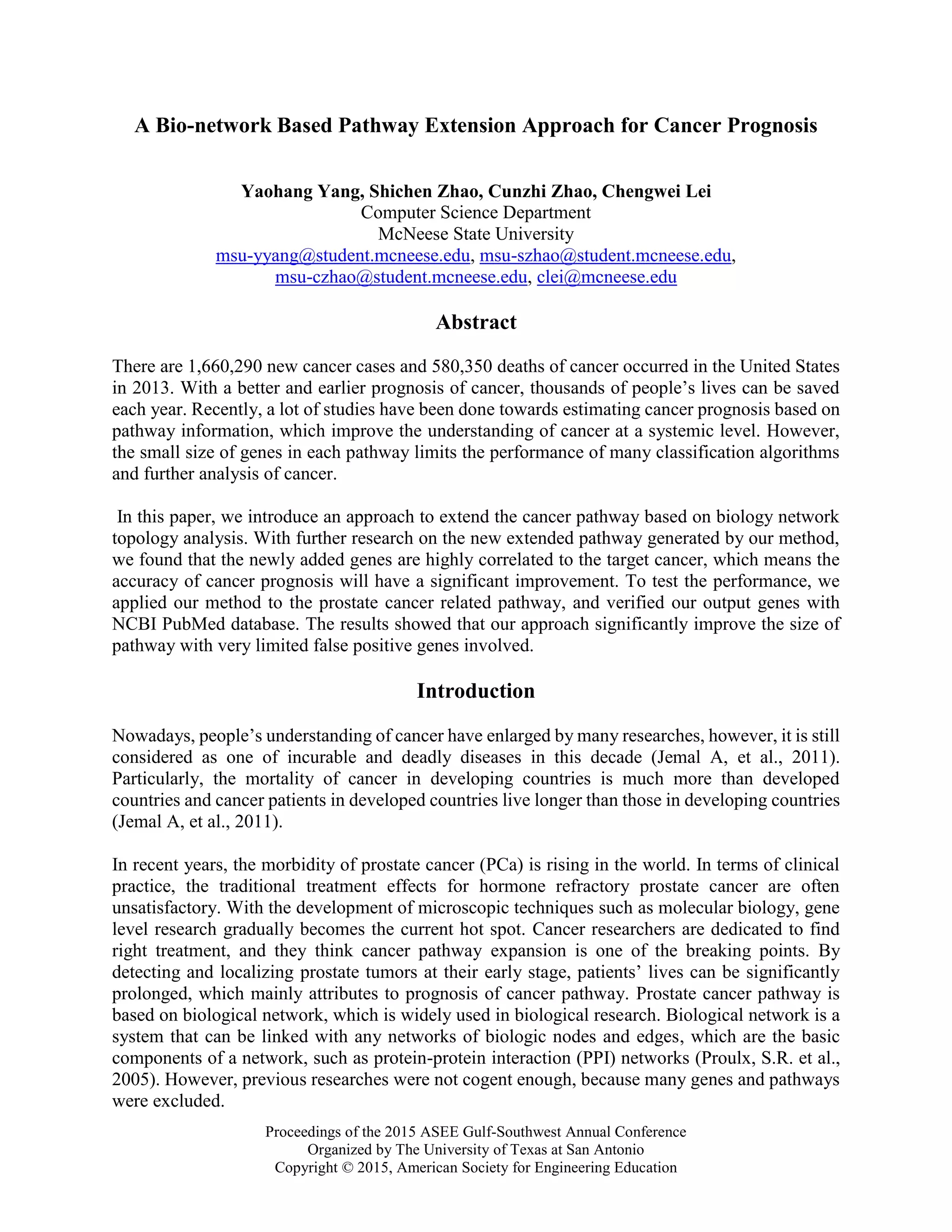 A Bio-network Based Pathway Extension Approach for Cancer Prognosis

Yaohang Yang, Shichen Zhao, Cunzhi Zhao, Chengwei Lei
Computer Science Department
McNeese State University
msu-yyang@student.mcneese.edu, msu-szhao@student.mcneese.edu, msu-czhao@student.mcneese.edu, clei@mcneese.edu

Abstract

There are 1,660,290 new cancer cases and 580,350 deaths of cancer occurred in the United States in 2013. With a better and earlier prognosis of cancer, thousands of people's lives can be saved each year. Recently, a lot of studies have been done towards estimating cancer prognosis based on pathway information, which improve the understanding of cancer at a systemic level. However, the small size of genes in each pathway limits the performance of many classification algorithms and further analysis of cancer.

In this paper, we introduce an approach to extend the cancer pathway based on biology network topology analysis. With further research on the new extended pathway generated by our method, we found that the newly added genes are highly correlated to the target cancer, which means the accuracy of cancer prognosis will have a significant improvement. To test the performance, we applied our method to the prostate cancer related pathway, and verified our output genes with NCBI PubMed database. The results showed that our approach significantly improve the size of pathway with very limited false positive genes involved.

Introduction

Nowadays, people's understanding of cancer have enlarged by many researches, however, it is still considered as one of incurable and deadly diseases in this decade (Jemal A, et al., 2011). Particularly, the mortality of cancer in developing countries is much more than developed countries and cancer patients in developed countries live longer than those in developing countries (Jemal A, et al., 2011).

In recent years, the morbidity of prostate cancer (PCa) is rising in the world. In terms of clinical practice, the traditional treatment effects for hormone refractory prostate cancer are often unsatisfactory. With the development of microscopic techniques such as molecular biology, gene level research gradually becomes the current hot spot. Cancer researchers are dedicated to find right treatment, and they think cancer pathway expansion is one of the breaking points. By detecting and localizing prostate tumors at their early stage, patients' lives can be significantly prolonged, which mainly attributes to prognosis of cancer pathway. Prostate cancer pathway is based on biological network, which is widely used in biological research. Biological network is a system that can be linked with any networks of biologic nodes and edges, which are the basic components of a network, such as protein-protein interaction (PPI) networks (Proulx, S.R. et al., 2005). However, previous researches were not cogent enough, because many genes and pathways were excluded.

Proceedings of the 2015 ASEE Gulf-Southwest Annual Conference
Organized by The University of Texas at San Antonio
Copyright © 2015, American Society for Engineering Education